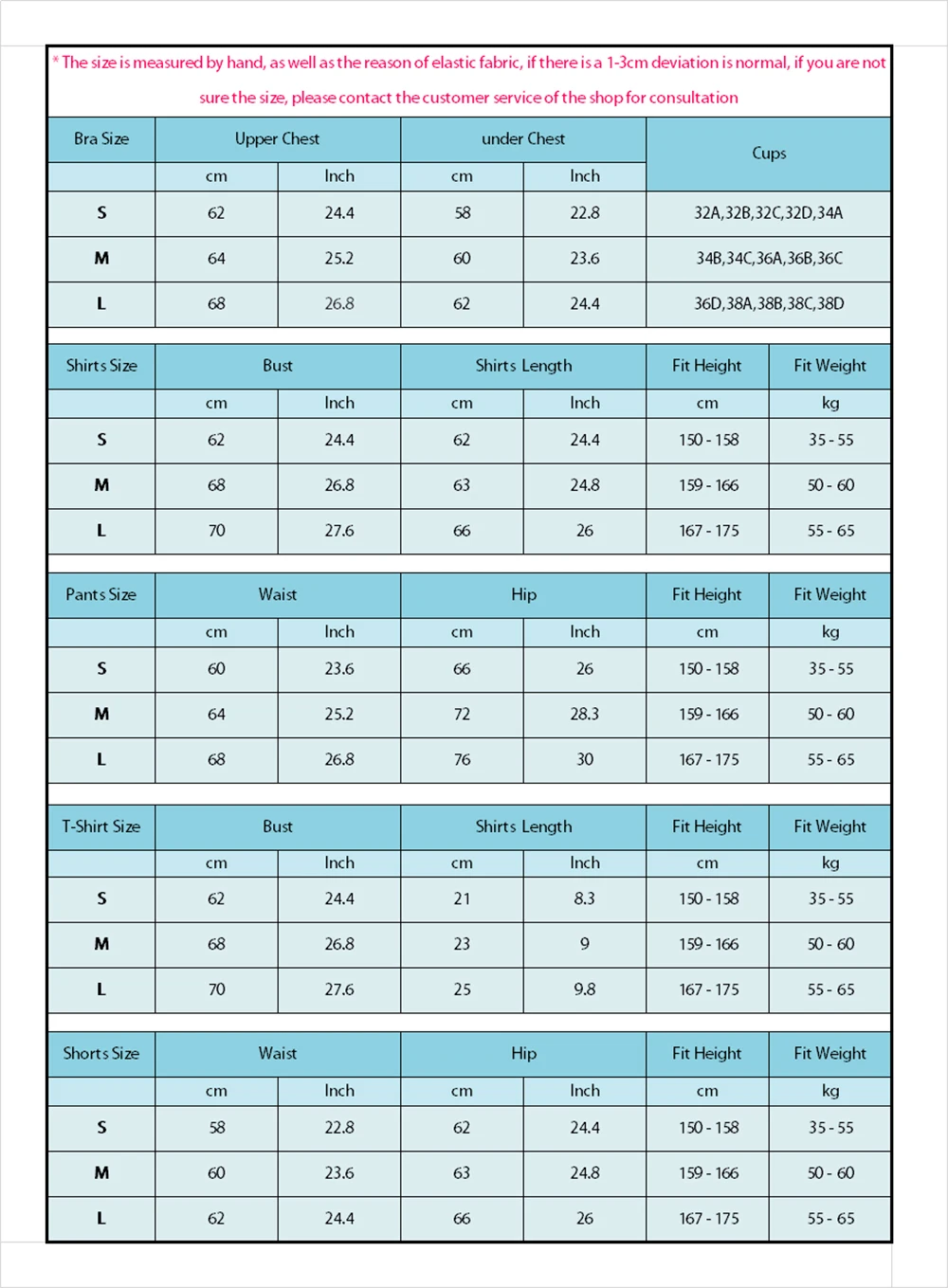 * The size is measured by hand, as well as the reason of elastic fabric, if there is a 1-3cm deviation is normal, if you are not sure the size, please contact the customer service of the shop for consultation

| Bra Size | Upper Chest | | under Chest | | Cups |
|---|---|---|---|---|---|
| | cm | Inch | cm | Inch | |
| S | 62 | 24.4 | 58 | 22.8 | 32A,32B,32C,32D,34A |
| M | 64 | 25.2 | 60 | 23.6 | 34B,34C,36A,36B,36C |
| L | 68 | 26.8 | 62 | 24.4 | 36D,38A,38B,38C,38D |

| Shirts Size | Bust | | Shirts Length | | Fit Height | Fit Weight |
|---|---|---|---|---|---|---|
| | cm | Inch | cm | Inch | cm | kg |
| S | 62 | 24.4 | 62 | 24.4 | 150 - 158 | 35 - 55 |
| M | 68 | 26.8 | 63 | 24.8 | 159 - 166 | 50 - 60 |
| L | 70 | 27.6 | 66 | 26 | 167 - 175 | 55 - 65 |

| Pants Size | Waist | | Hip | | Fit Height | Fit Weight |
|---|---|---|---|---|---|---|
| | cm | Inch | cm | Inch | cm | kg |
| S | 60 | 23.6 | 66 | 26 | 150 - 158 | 35 - 55 |
| M | 64 | 25.2 | 72 | 28.3 | 159 - 166 | 50 - 60 |
| L | 68 | 26.8 | 76 | 30 | 167 - 175 | 55 - 65 |

| T-Shirt Size | Bust | | Shirts Length | | Fit Height | Fit Weight |
|---|---|---|---|---|---|---|
| | cm | Inch | cm | Inch | cm | kg |
| S | 62 | 24.4 | 21 | 8.3 | 150 - 158 | 35 - 55 |
| M | 68 | 26.8 | 23 | 9 | 159 - 166 | 50 - 60 |
| L | 70 | 27.6 | 25 | 9.8 | 167 - 175 | 55 - 65 |

| Shorts Size | Waist | | Hip | | Fit Height | Fit Weight |
|---|---|---|---|---|---|---|
| | cm | Inch | cm | Inch | cm | kg |
| S | 58 | 22.8 | 62 | 24.4 | 150 - 158 | 35 - 55 |
| M | 60 | 23.6 | 63 | 24.8 | 159 - 166 | 50 - 60 |
| L | 62 | 24.4 | 66 | 26 | 167 - 175 | 55 - 65 |